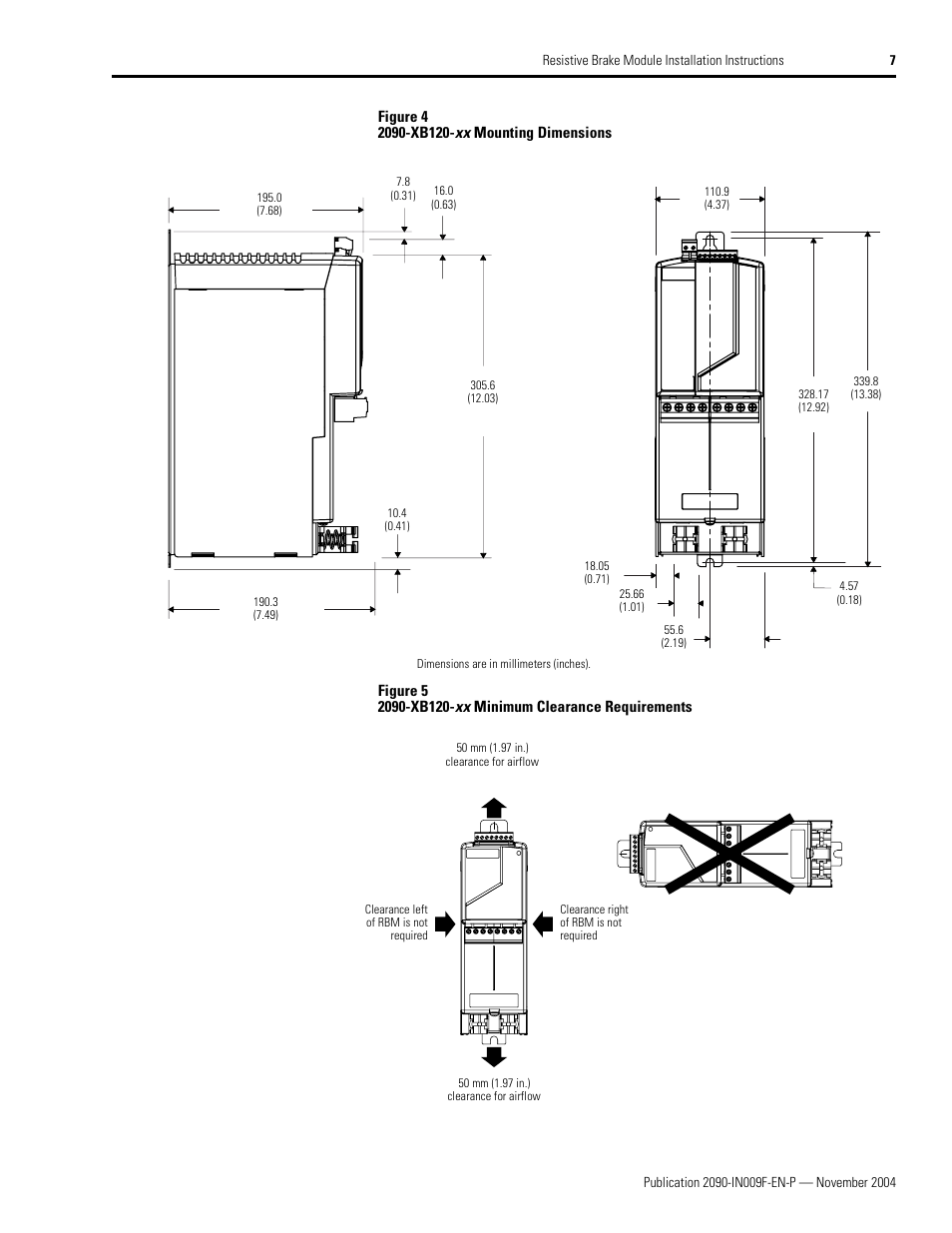 Resistive Brake Module Installation Instructions 7

Figure 4
2090-XB120-xx Mounting Dimensions

195.0
(7.68)

7.8
(0.31)

16.0
(0.63)

305.6
(12.03)

10.4
(0.41)

190.3
(7.49)

110.9
(4.37)

328.17
(12.92)

339.8
(13.38)

18.05
(0.71)

25.66
(1.01)

55.6
(2.19)

4.57
(0.18)

Dimensions are in millimeters (inches).

Figure 5
2090-XB120-xx Minimum Clearance Requirements

50 mm (1.97 in.)
clearance for airflow

Clearance left of RBM is not required

Clearance right of RBM is not required

50 mm (1.97 in.)
clearance for airflow

Publication 2090-IN009F-EN-P — November 2004